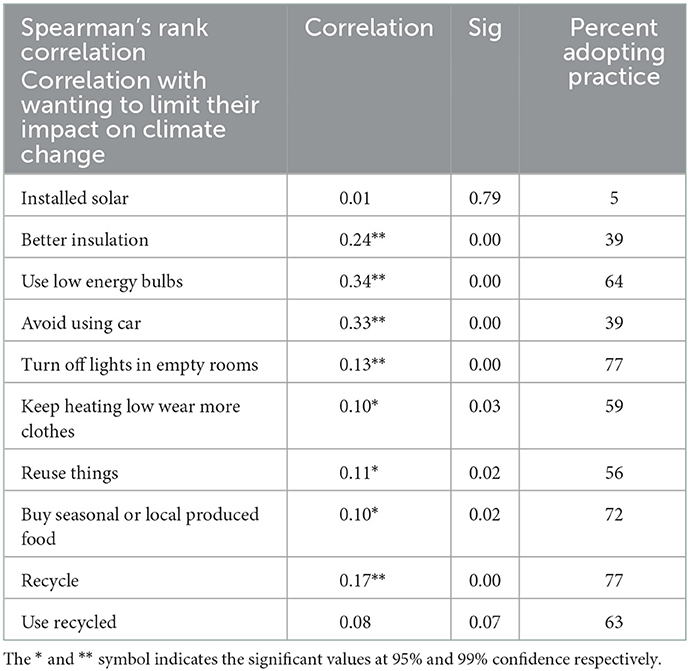 | Spearman's rank correlation Correlation with wanting to limit their impact on climate change | Correlation | Sig | Percent adopting practice |
|---|---|---|---|
| Installed solar | 0.01 | 0.79 | 5 |
| Better insulation | 0.24** | 0.00 | 39 |
| Use low energy bulbs | 0.34** | 0.00 | 64 |
| Avoid using car | 0.33** | 0.00 | 39 |
| Turn off lights in empty rooms | 0.13** | 0.00 | 77 |
| Keep heating low wear more clothes | 0.10* | 0.03 | 59 |
| Reuse things | 0.11* | 0.02 | 56 |
| Buy seasonal or local produced food | 0.10* | 0.02 | 72 |
| Recycle | 0.17** | 0.00 | 77 |
| Use recycled | 0.08 | 0.07 | 63 |

The * and ** symbol indicates the significant values at 95% and 99% confidence respectively.